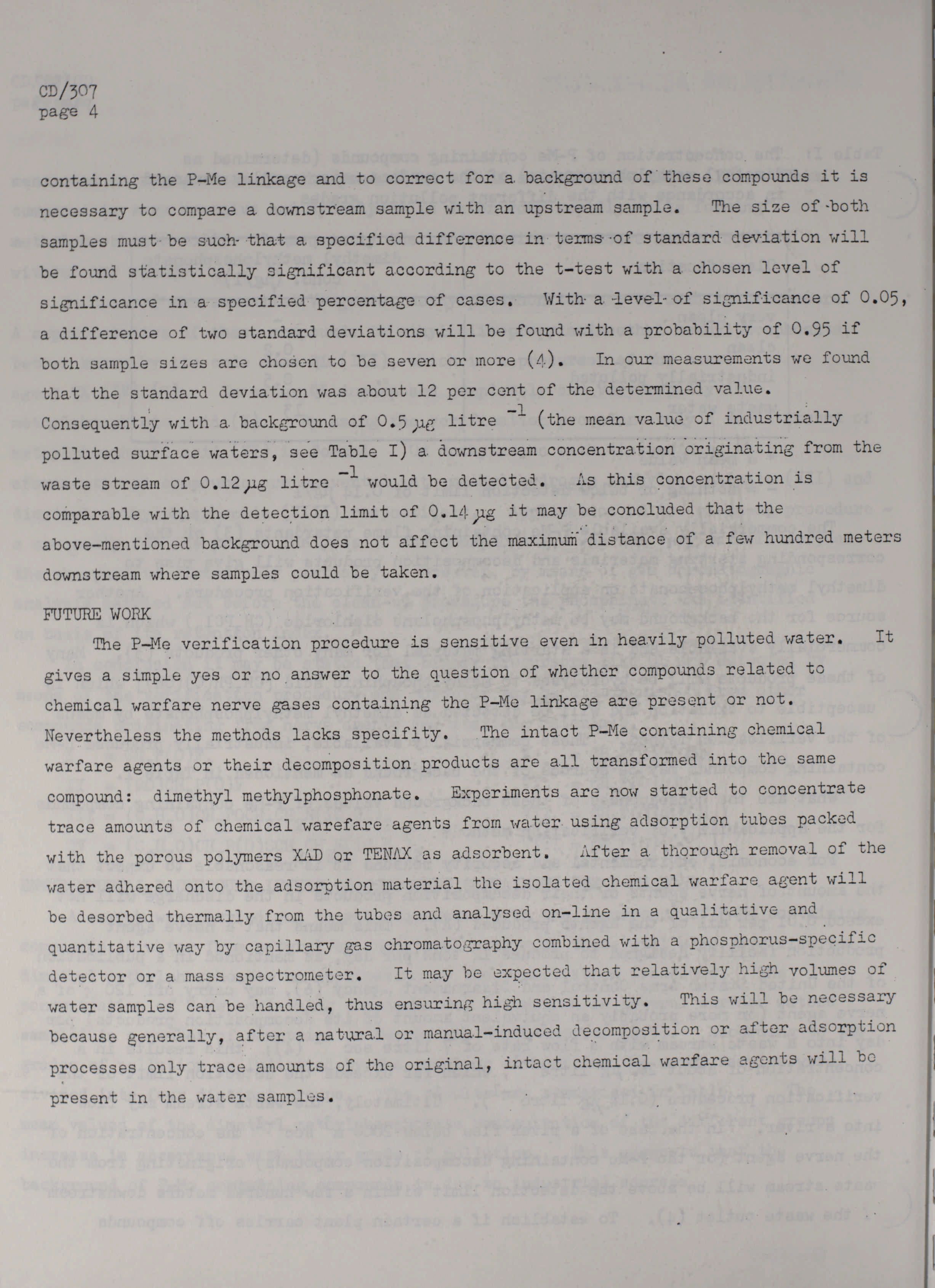 CD/307
page 4

containing the P-Me linkage and to correct for a background of these compounds it is necessary to compare a downstream sample with an upstream sample. The size of both samples must be such that a specified difference in terms of standard deviation will be found statistically significant according to the t-test with a chosen level of significance in a specified percentage of cases. With a level of significance of 0.05, a difference of two standard deviations will be found with a probability of 0.95 if both sample sizes are chosen to be seven or more (4). In our measurements we found that the standard deviation was about 12 per cent of the determined value. Consequently with a background of 0.5 $\mu g$ litre $^{-1}$ (the mean value of industrially polluted surface waters, see Table I) a downstream concentration originating from the waste stream of 0.12 $\mu g$ litre $^{-1}$ would be detected. As this concentration is comparable with the detection limit of 0.14 $\mu g$ it may be concluded that the above-mentioned background does not affect the maximum distance of a few hundred meters downstream where samples could be taken.

FUTURE WORK

The P-Me verification procedure is sensitive even in heavily polluted water. It gives a simple yes or no answer to the question of whether compounds related to chemical warfare nerve gases containing the P-Me linkage are present or not. Nevertheless the methods lacks specifity. The intact P-Me containing chemical warfare agents or their decomposition products are all transformed into the same compound: dimethyl methylphosphonate. Experiments are now started to concentrate trace amounts of chemical warefare agents from water using adsorption tubes packed with the porous polymers XAD or TENAX as adsorbent. After a thorough removal of the water adhered onto the adsorption material the isolated chemical warfare agent will be desorbed thermally from the tubes and analysed on-line in a qualitative and quantitative way by capillary gas chromatography combined with a phosphorus-specific detector or a mass spectrometer. It may be expected that relatively high volumes of water samples can be handled, thus ensuring high sensitivity. This will be necessary because generally, after a natural or manual-induced decomposition or after adsorption processes only trace amounts of the original, intact chemical warfare agents will be present in the water samples.